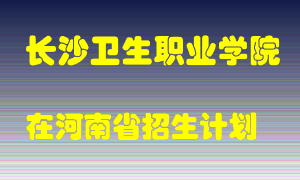 长沙卫生职业学院

在河南省招生计划